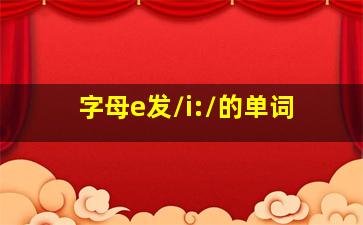 字母e发/i:/的单词